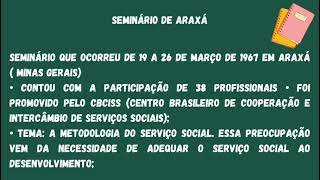 SEMINÁRIO DE ARAXÁ

SEMINÁRIO QUE OCORREU DE 19 A 26 DE MARÇO DE 1967 EM ARAXÁ ( MINAS GERAIS)
• CONTOU COM A PARTICIPAÇÃO DE 38 PROFISSIONAIS • FOI PROMOVIDO PELO CBCISS (CENTRO BRASILEIRO DE COOPERAÇÃO E INTERCÂMBIO DE SERVIÇOS SOCIAIS);
• TEMA: A METODOLOGIA DO SERVIÇO SOCIAL. ESSA PREOCUPAÇÃO VEM DA NECESSIDADE DE ADEQUAR O SERVIÇO SOCIAL AO DESENVOLVIMENTO;